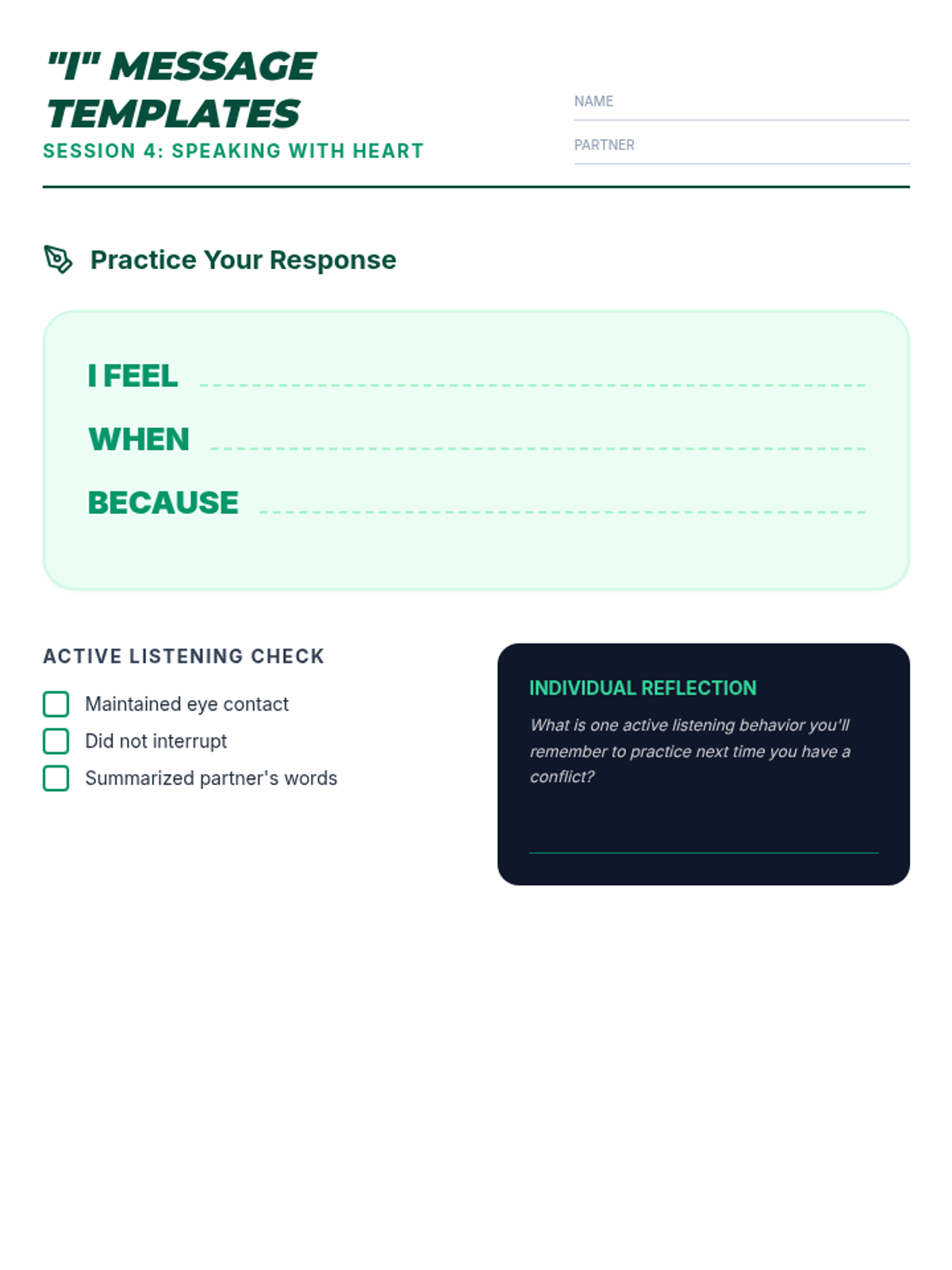 "I" MESSAGE TEMPLATES
SESSION 4: SPEAKING WITH HEART

NAME

PARTNER

Practice Your Response

I FEEL

WHEN

BECAUSE

ACTIVE LISTENING CHECK

Maintained eye contact
Did not interrupt
Summarized partner's words

INDIVIDUAL REFLECTION

What is one active listening behavior you'll remember to practice next time you have a conflict?